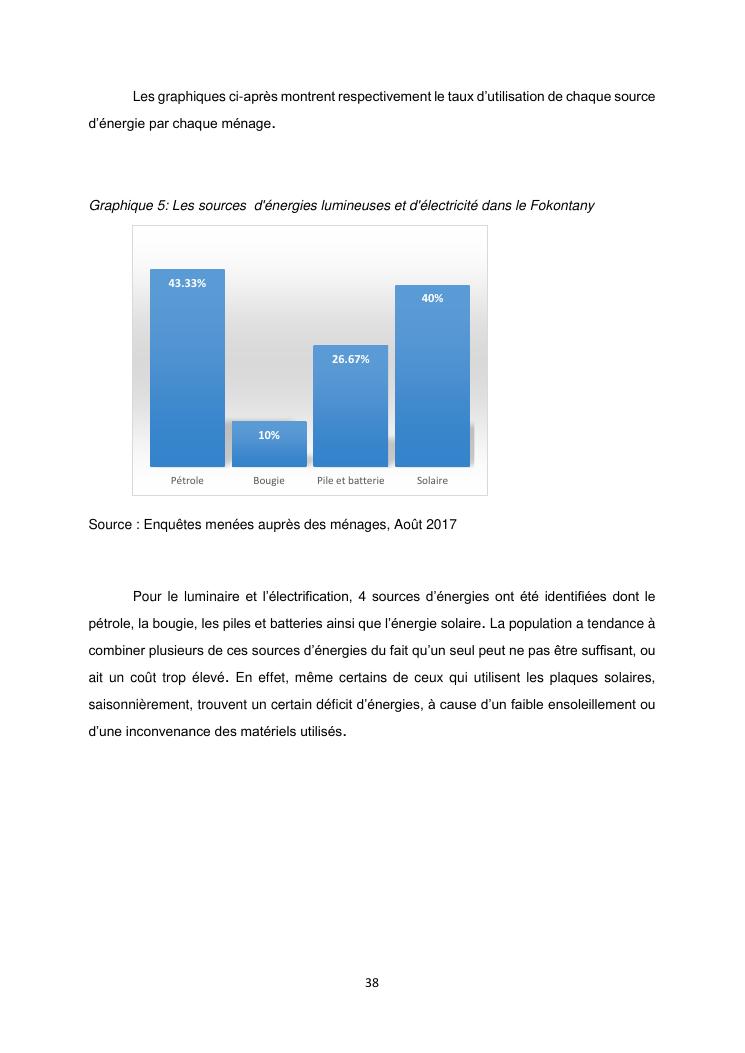 Les graphiques ci-après montrent respectivement le taux d'utilisation de chaque source d'énergie par chaque ménage.

Graphique 5: Les sources  d'énergies lumineuses et d'électricité dans le Fokontany

43.33%
10%
26.67%
40%
Pétrole
Bougie
Pile et batterie
Solaire

Source : Enquêtes menées auprès des ménages, Août 2017

Pour le luminaire et l'électrification, 4 sources d'énergies ont été identifiées dont le pétrole, la bougie, les piles et batteries ainsi que l'énergie solaire. La population a tendance à combiner plusieurs de ces sources d'énergies du fait qu'un seul peut ne pas être suffisant, ou ait un coût trop élevé. En effet, même certains de ceux qui utilisent les plaques solaires, saisonnièrement, trouvent un certain déficit d'énergies, à cause d'un faible ensoleillement ou d'une inconvenance des matériels utilisés.

38